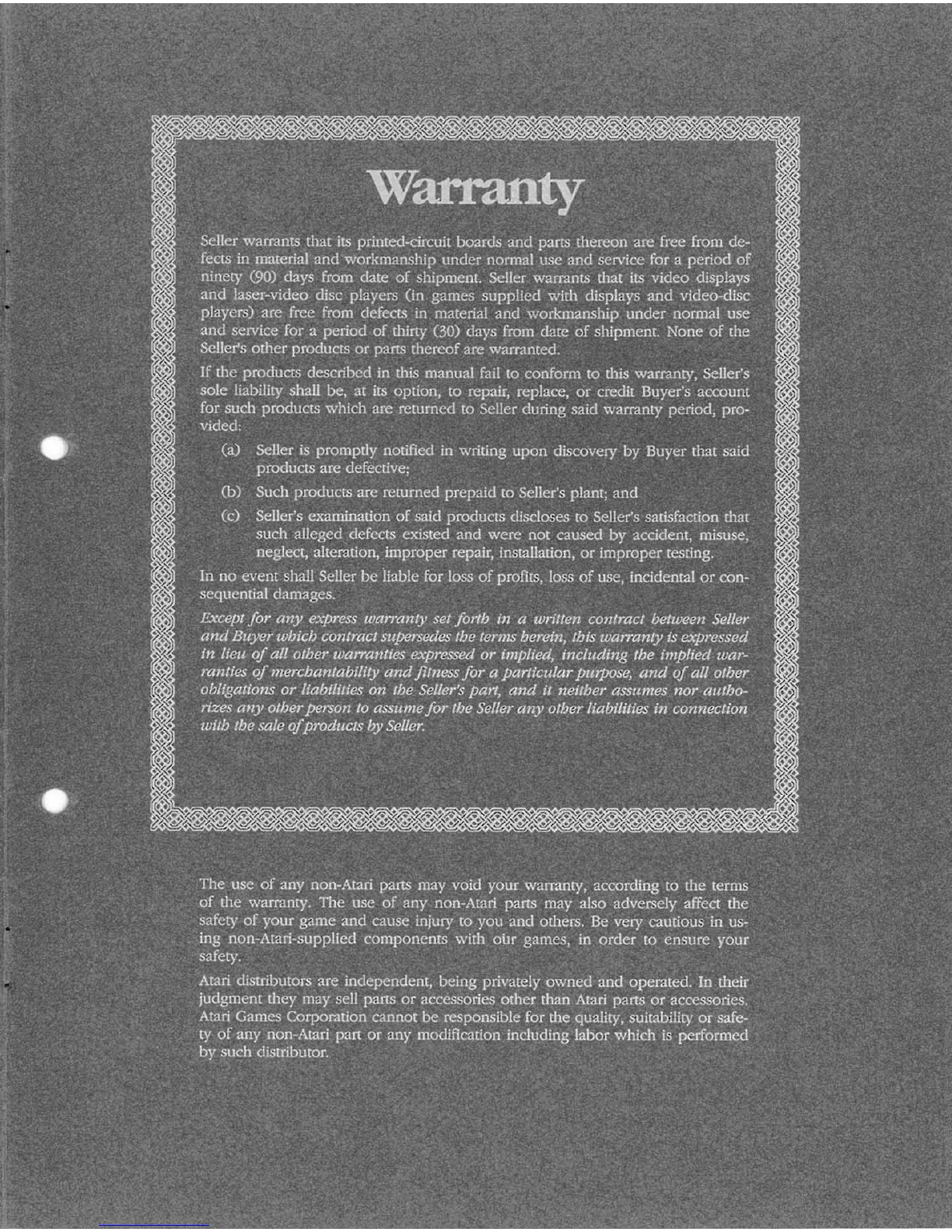 Warranty

Seller warrants that its printed-circuit boards and parts thereon are free from defects in material and workmanship under normal use and service for a period of ninety (90) days from date of shipment. Seller warrants that its video displays and laser-video disc players (in games supplied with displays and video-disc players) are free from defects in material and workmanship under normal use and service for a period of thirty (30) days from date of shipment. None of the Seller's other products or parts thereof are warranted.

If the products described in this manual fail to conform to this warranty, Seller's sole liability shall be, at its option, to repair, replace, or credit Buyer's account for such products which are returned to Seller during said warranty period, provided:

(a) Seller is promptly notified in writing upon discovery by Buyer that said products are defective;

(b) Such products are returned prepaid to Seller's plant; and

(c) Seller's examination of said products discloses to Seller's satisfaction that such alleged defects existed and were not caused by accident, misuse, neglect, alteration, improper repair, installation, or improper testing.

In no event shall Seller be liable for loss of profits, loss of use, incidental or consequential damages.

Except for any express warranty set forth in a written contract between Seller and Buyer which contract supersedes the terms herein, this warranty is expressed in lieu of all other warranties expressed or implied, including the implied warranties of merchantability and fitness for a particular purpose, and of all other obligations or liabilities on the Seller's part, and it neither assumes nor authorizes any other person to assume for the Seller any other liabilities in connection with the sale of products by Seller.

The use of any non-Atari parts may void your warranty, according to the terms of the warranty. The use of any non-Atari parts may also adversely affect the safety of your game and cause injury to you and others. Be very cautious in using non-Atari-supplied components with our games, in order to ensure your safety.

Atari distributors are independent, being privately owned and operated. In their judgment they may sell parts or accessories other than Atari parts or accessories. Atari Games Corporation cannot be responsible for the quality, suitability or safety of any non-Atari part or any modification including labor which is performed by such distributor.